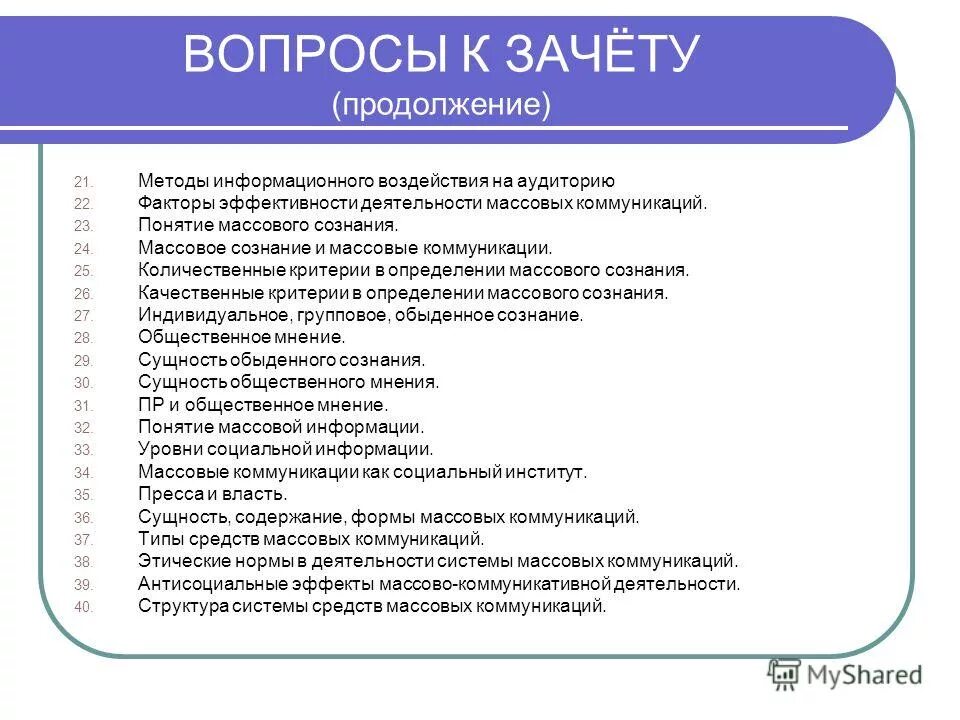 ВОПРОСЫ К ЗАЧЁТУ
(продолжение)

21. Методы информационного воздействия на аудиторию
22. Факторы эффективности деятельности массовых коммуникаций.
23. Понятие массового сознания.
24. Массовое сознание и массовые коммуникации.
25. Количественные критерии в определении массового сознания.
26. Качественные критерии в определении массового сознания.
27. Индивидуальное, групповое, обыденное сознание.
28. Общественное мнение.
29. Сущность обыденного сознания.
30. Сущность общественного мнения.
31. ПР и общественное мнение.
32. Понятие массовой информации.
33. Уровни социальной информации.
34. Массовые коммуникации как социальный институт.
35. Пресса и власть.
36. Сущность, содержание, формы массовых коммуникаций.
37. Типы средств массовых коммуникаций.
38. Этические нормы в деятельности системы массовых коммуникаций.
39. Антисоциальные эффекты массово-коммуникативной деятельности.
40. Структура системы средств массовых коммуникаций.

MyShared